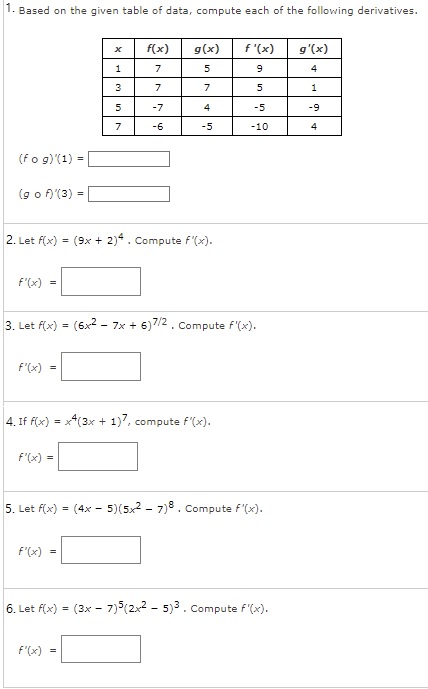 1. Based on the given table of data, compute each of the following derivatives.

| $x$ | $f(x)$ | $g(x)$ | $f'(x)$ | $g'(x)$ |
|---|---|---|---|---|
| 1 | 7 | 5 | 9 | 4 |
| 3 | 7 | 7 | 5 | 1 |
| 5 | -7 | 4 | -5 | -9 |
| 7 | -6 | -5 | -10 | 4 |

$(f \circ g)'(1) =$

$(g \circ f)'(3) =$

2. Let $f(x) = (9x + 2)^4$. Compute $f'(x)$.

$f'(x) =$

3. Let $f(x) = (6x^2 - 7x + 6)^{7/2}$. Compute $f'(x)$.

$f'(x) =$

4. If $f(x) = x^4(3x + 1)^7$, compute $f'(x)$.

$f'(x) =$

5. Let $f(x) = (4x - 5)(5x^2 - 7)^8$. Compute $f'(x)$.

$f'(x) =$

6. Let $f(x) = (3x - 7)^5(2x^2 - 5)^3$. Compute $f'(x)$.

$f'(x) =$